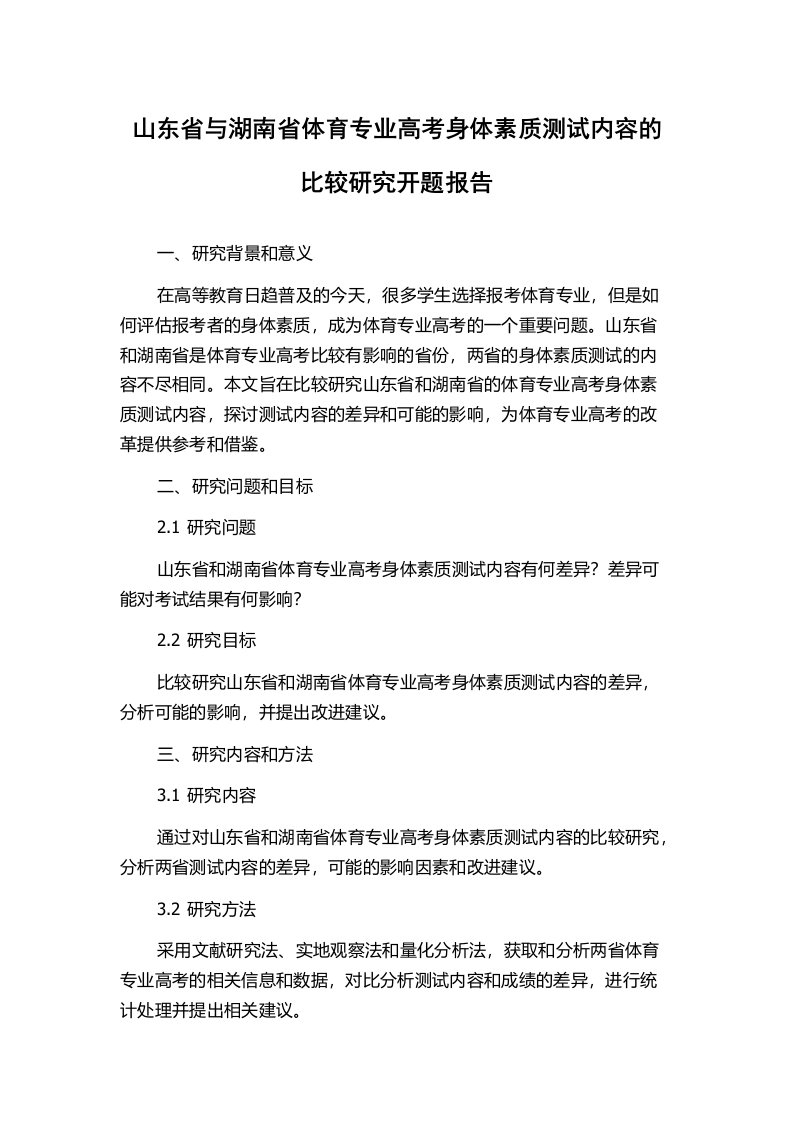 山东省与湖南省体育专业高考身体素质测试内容的比较研究开题报告

一、研究背景和意义

在高等教育日趋普及的今天，很多学生选择报考体育专业，但是如何评估报考者的身体素质，成为体育专业高考的一个重要问题。山东省和湖南省是体育专业高考比较有影响的省份，两省的身体素质测试的内容不尽相同。本文旨在比较研究山东省和湖南省的体育专业高考身体素质测试内容，探讨测试内容的差异和可能的影响，为体育专业高考的改革提供参考和借鉴。

二、研究问题和目标

2.1 研究问题

山东省和湖南省体育专业高考身体素质测试内容有何差异？差异可能对考试结果有何影响？

2.2 研究目标

比较研究山东省和湖南省体育专业高考身体素质测试内容的差异，分析可能的影响，并提出改进建议。

三、研究内容和方法

3.1 研究内容

通过对山东省和湖南省体育专业高考身体素质测试内容的比较研究，分析两省测试内容的差异，可能的影响因素和改进建议。

3.2 研究方法

采用文献研究法、实地观察法和量化分析法，获取和分析两省体育专业高考的相关信息和数据，对比分析测试内容和成绩的差异，进行统计处理并提出相关建议。